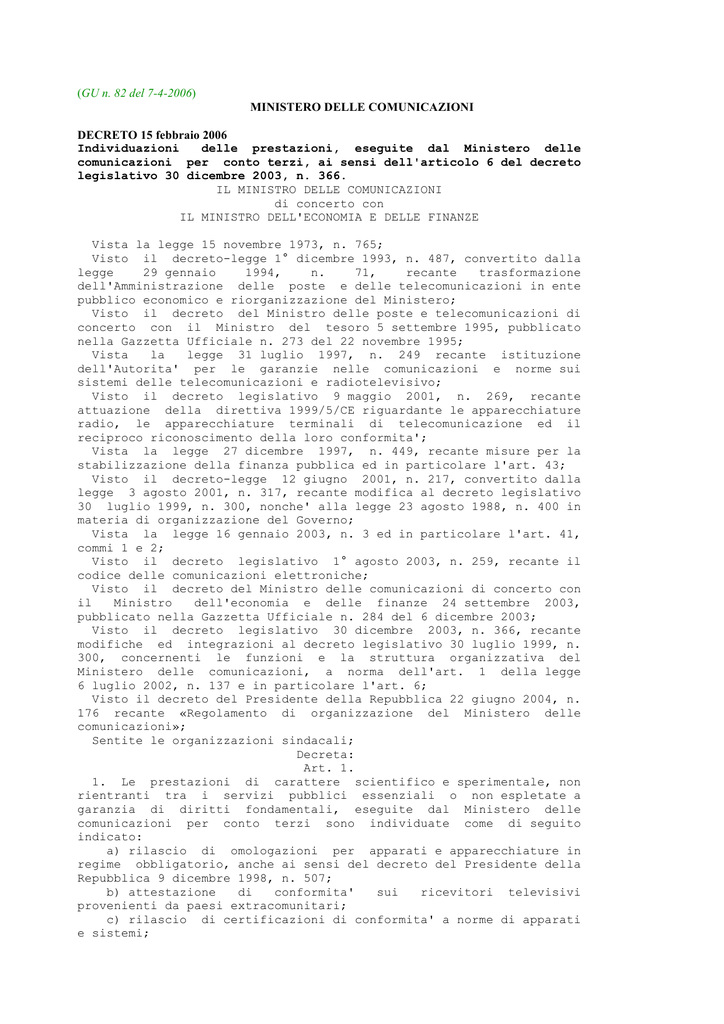 (GU n. 82 del 7-4-2006)

MINISTERO DELLE COMUNICAZIONI

DECRETO 15 febbraio 2006
Individuazioni delle prestazioni, eseguite dal Ministero delle comunicazioni per conto terzi, ai sensi dell'articolo 6 del decreto legislativo 30 dicembre 2003, n. 366.

IL MINISTRO DELLE COMUNICAZIONI
di concerto con
IL MINISTRO DELL'ECONOMIA E DELLE FINANZE

Vista la legge 15 novembre 1973, n. 765;

Visto il decreto-legge 1° dicembre 1993, n. 487, convertito dalla legge 29 gennaio 1994, n. 71, recante trasformazione dell'Amministrazione delle poste e delle telecomunicazioni in ente pubblico economico e riorganizzazione del Ministero;

Visto il decreto del Ministro delle poste e telecomunicazioni di concerto con il Ministro del tesoro 5 settembre 1995, pubblicato nella Gazzetta Ufficiale n. 273 del 22 novembre 1995;

Vista la legge 31 luglio 1997, n. 249 recante istituzione dell'Autorita' per le garanzie nelle comunicazioni e norme sui sistemi delle telecomunicazioni e radiotelevisivo;

Visto il decreto legislativo 9 maggio 2001, n. 269, recante attuazione della direttiva 1999/5/CE riguardante le apparecchiature radio, le apparecchiature terminali di telecomunicazione ed il reciproco riconoscimento della loro conformita';

Vista la legge 27 dicembre 1997, n. 449, recante misure per la stabilizzazione della finanza pubblica ed in particolare l'art. 43;

Visto il decreto-legge 12 giugno 2001, n. 217, convertito dalla legge 3 agosto 2001, n. 317, recante modifica al decreto legislativo 30 luglio 1999, n. 300, nonche' alla legge 23 agosto 1988, n. 400 in materia di organizzazione del Governo;

Vista la legge 16 gennaio 2003, n. 3 ed in particolare l'art. 41, commi 1 e 2;

Visto il decreto legislativo 1° agosto 2003, n. 259, recante il codice delle comunicazioni elettroniche;

Visto il decreto del Ministro delle comunicazioni di concerto con il Ministro dell'economia e delle finanze 24 settembre 2003, pubblicato nella Gazzetta Ufficiale n. 284 del 6 dicembre 2003;

Visto il decreto legislativo 30 dicembre 2003, n. 366, recante modifiche ed integrazioni al decreto legislativo 30 luglio 1999, n. 300, concernenti le funzioni e la struttura organizzativa del Ministero delle comunicazioni, a norma dell'art. 1 della legge 6 luglio 2002, n. 137 e in particolare l'art. 6;

Visto il decreto del Presidente della Repubblica 22 giugno 2004, n. 176 recante «Regolamento di organizzazione del Ministero delle comunicazioni»;

Sentite le organizzazioni sindacali;

Decreta:

Art. 1.

1. Le prestazioni di carattere scientifico e sperimentale, non rientranti tra i servizi pubblici essenziali o non espletate a garanzia di diritti fondamentali, eseguite dal Ministero delle comunicazioni per conto terzi sono individuate come di seguito indicato:

a) rilascio di omologazioni per apparati e apparecchiature in regime obbligatorio, anche ai sensi del decreto del Presidente della Repubblica 9 dicembre 1998, n. 507;

b) attestazione di conformita' sui ricevitori televisivi provenienti da paesi extracomunitari;

c) rilascio di certificazioni di conformita' a norme di apparati e sistemi;